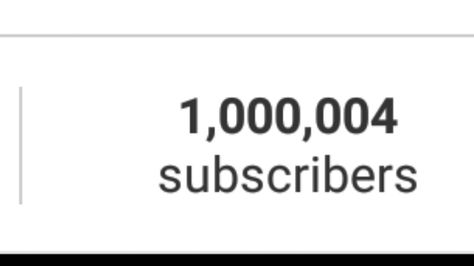 1,000,004
subscribers